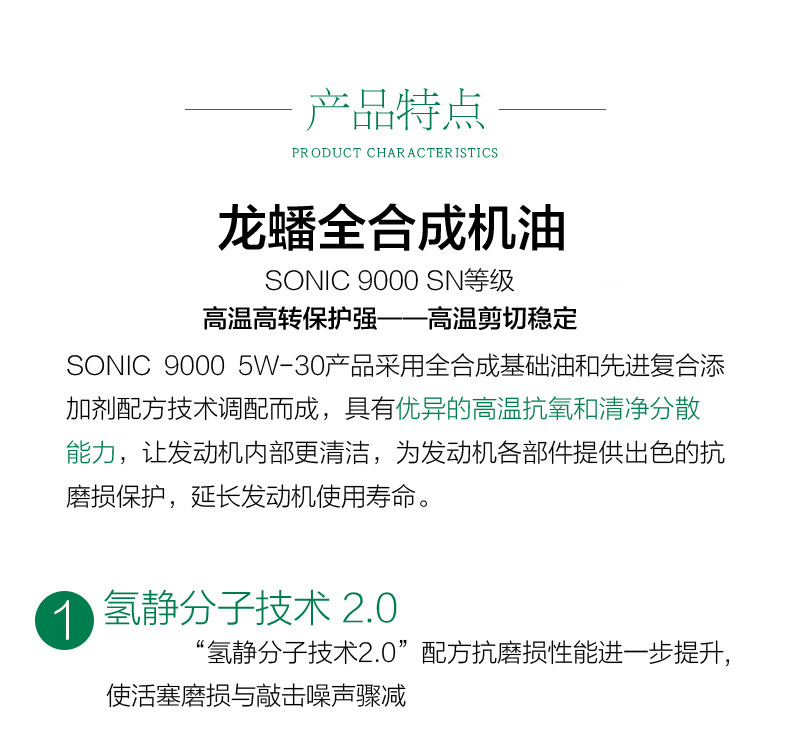 产品特点

PRODUCT CHARACTERISTICS

龙蟠全合成机油

SONIC 9000 SN等级

高温高转保护强——高温剪切稳定

SONIC 9000 5W-30产品采用全合成基础油和先进复合添加剂配方技术调配而成，具有优异的高温抗氧和清净分散能力，让发动机内部更清洁，为发动机各部件提供出色的抗磨损保护，延长发动机使用寿命。

1 氢静分子技术 2.0

“氢静分子技术2.0”配方抗磨损性能进一步提升，使活塞磨损与敲击噪声骤减